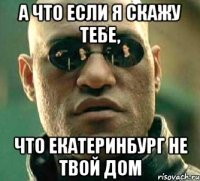 А ЧТО ЕСЛИ Я СКАЖУ ТЕБЕ,

ЧТО ЕКАТЕРИНБУРГ НЕ ТВОЙ ДОМ

risovach.ru